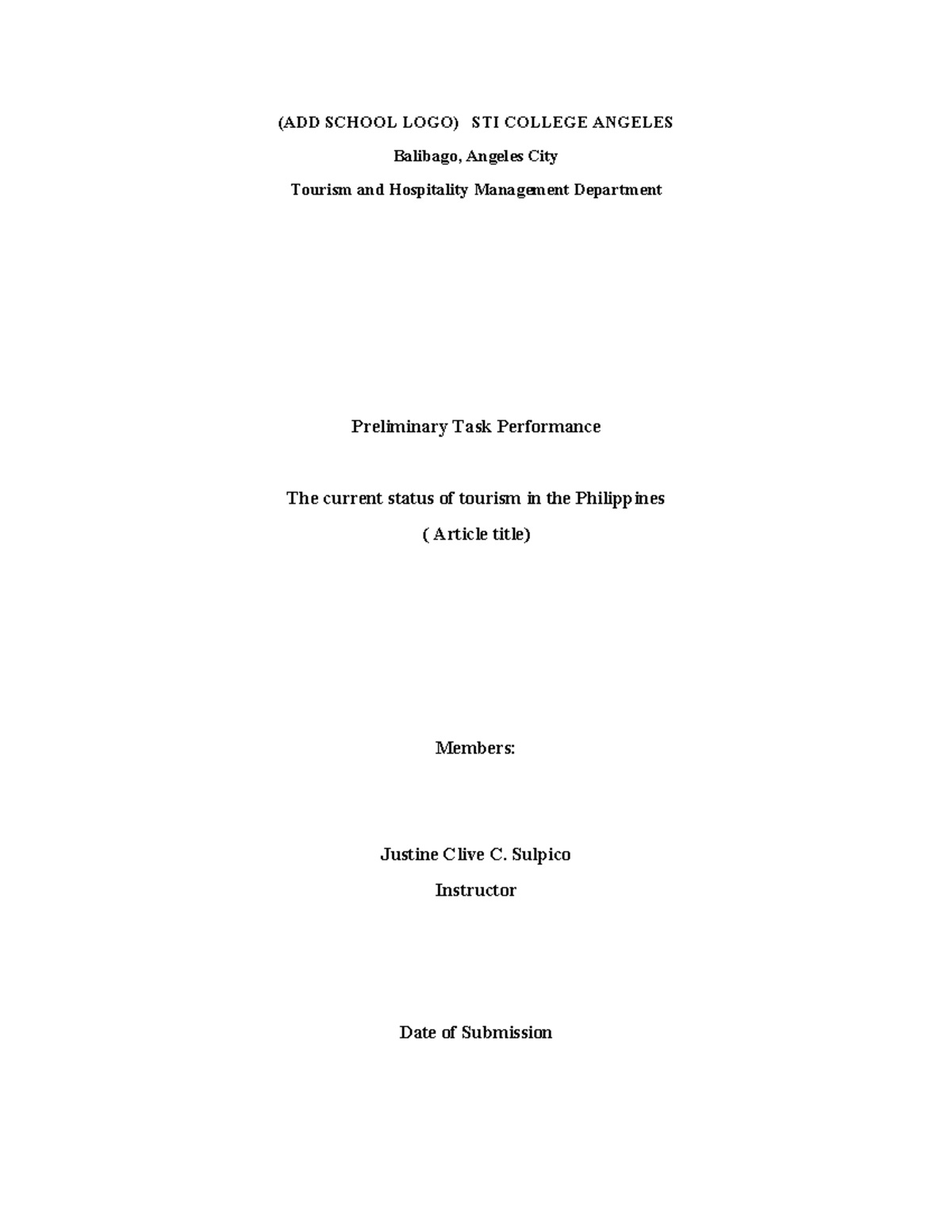 (ADD SCHOOL LOGO) STI COLLEGE ANGELES

Balibago, Angeles City

Tourism and Hospitality Management Department

Preliminary Task Performance

The current status of tourism in the Philippines

( Article title)

Members:

Justine Clive C. Sulpico

Instructor

Date of Submission